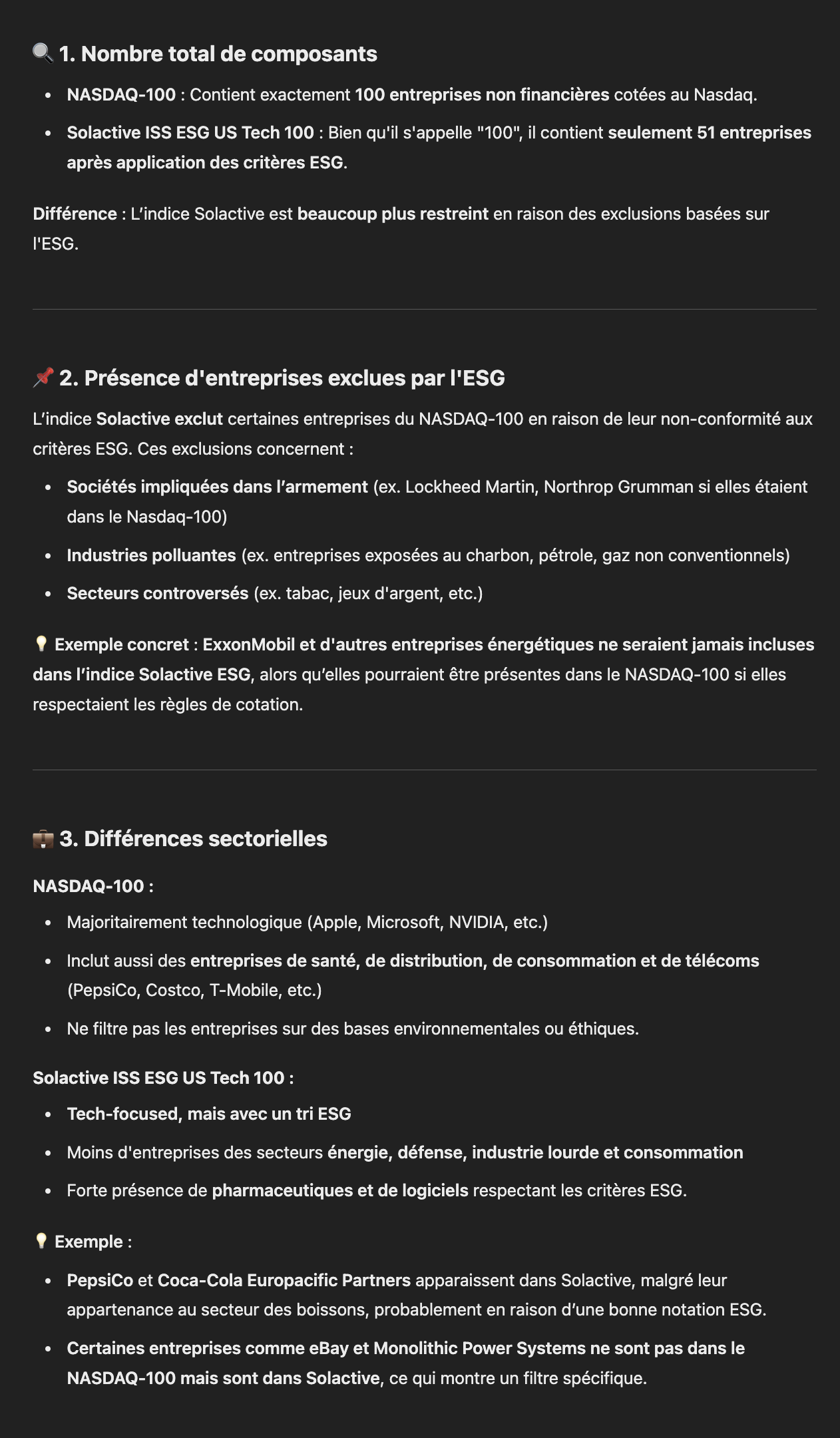 🔍 1. Nombre total de composants

- NASDAQ-100 : Contient exactement 100 entreprises non financières cotées au Nasdaq.
- Solactive ISS ESG US Tech 100 : Bien qu'il s'appelle "100", il contient seulement 51 entreprises après application des critères ESG.

Différence : L'indice Solactive est beaucoup plus restreint en raison des exclusions basées sur l'ESG.

📌 2. Présence d'entreprises exclues par l'ESG

L'indice Solactive exclut certaines entreprises du NASDAQ-100 en raison de leur non-conformité aux critères ESG. Ces exclusions concernent :

- Sociétés impliquées dans l'armement (ex. Lockheed Martin, Northrop Grumman si elles étaient dans le Nasdaq-100)
- Industries polluantes (ex. entreprises exposées au charbon, pétrole, gaz non conventionnels)
- Secteurs controversés (ex. tabac, jeux d'argent, etc.)

💡 Exemple concret : ExxonMobil et d'autres entreprises énergétiques ne seraient jamais incluses dans l'indice Solactive ESG, alors qu'elles pourraient être présentes dans le NASDAQ-100 si elles respectaient les règles de cotation.

💼 3. Différences sectorielles

NASDAQ-100 :

- Majoritairement technologique (Apple, Microsoft, NVIDIA, etc.)
- Inclut aussi des entreprises de santé, de distribution, de consommation et de télécoms (PepsiCo, Costco, T-Mobile, etc.)
- Ne filtre pas les entreprises sur des bases environnementales ou éthiques.

Solactive ISS ESG US Tech 100 :

- Tech-focused, mais avec un tri ESG
- Moins d'entreprises des secteurs énergie, défense, industrie lourde et consommation
- Forte présence de pharmaceutiques et de logiciels respectant les critères ESG.

💡 Exemple :

- PepsiCo et Coca-Cola Europacific Partners apparaissent dans Solactive, malgré leur appartenance au secteur des boissons, probablement en raison d'une bonne notation ESG.
- Certaines entreprises comme eBay et Monolithic Power Systems ne sont pas dans le NASDAQ-100 mais sont dans Solactive, ce qui montre un filtre spécifique.